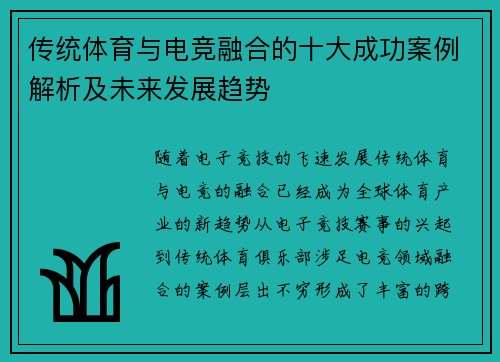 传统体育与电竞融合的十大成功案例解析及未来发展趋势

随着电子竞技的飞速发展传统体育与电竞的融合已经成为全球体育产业的新趋势从电子竞技赛事的兴起到传统体育俱乐部涉足电竞领域融合的案例层出不穷形成了丰富的跨